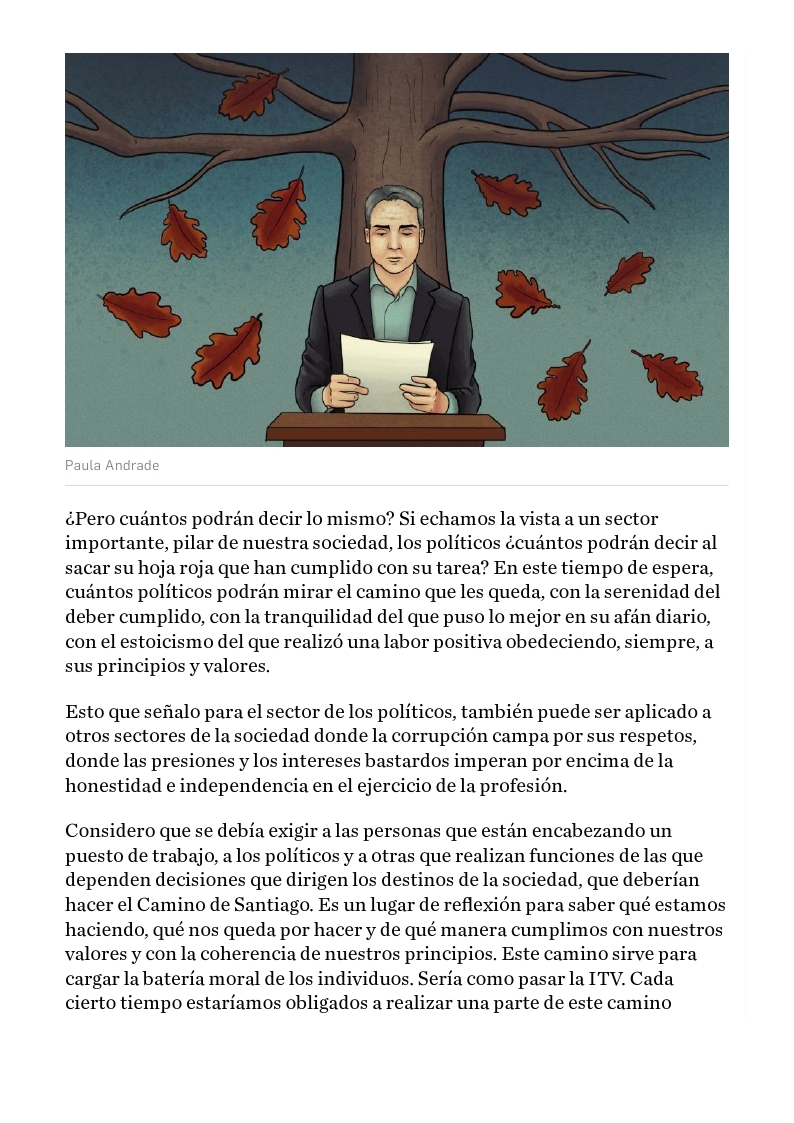 Paula Andrade

¿Pero cuántos podrán decir lo mismo? Si echamos la vista a un sector importante, pilar de nuestra sociedad, los políticos ¿cuántos podrán decir al sacar su hoja roja que han cumplido con su tarea? En este tiempo de espera, cuántos políticos podrán mirar el camino que les queda, con la serenidad del deber cumplido, con la tranquilidad del que puso lo mejor en su afán diario, con el estoicismo del que realizó una labor positiva obedeciendo, siempre, a sus principios y valores.

Esto que señalo para el sector de los políticos, también puede ser aplicado a otros sectores de la sociedad donde la corrupción campa por sus respetos, donde las presiones y los intereses bastardos imperan por encima de la honestidad e independencia en el ejercicio de la profesión.

Considero que se debía exigir a las personas que están encabezando un puesto de trabajo, a los políticos y a otras que realizan funciones de las que dependen decisiones que dirigen los destinos de la sociedad, que deberían hacer el Camino de Santiago. Es un lugar de reflexión para saber qué estamos haciendo, qué nos queda por hacer y de qué manera cumplimos con nuestros valores y con la coherencia de nuestros principios. Este camino sirve para cargar la batería moral de los individuos. Sería como pasar la ITV. Cada cierto tiempo estaríamos obligados a realizar una parte de este camino